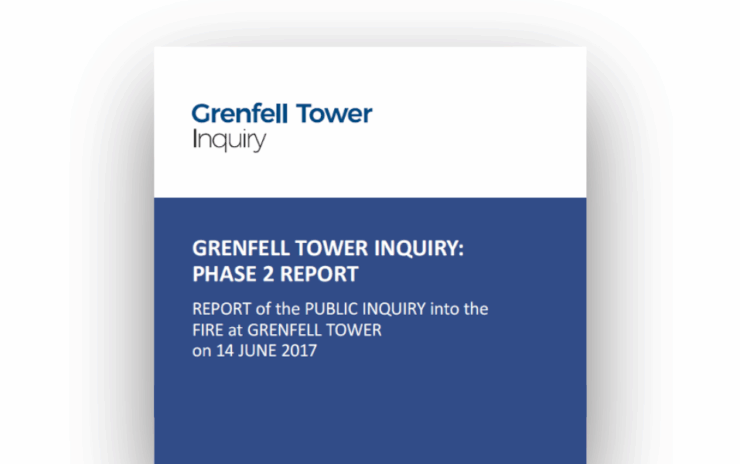 Grenfell Tower
Inquiry

GRENFELL TOWER INQUIRY:
PHASE 2 REPORT

REPORT of the PUBLIC INQUIRY into the FIRE at GRENFELL TOWER on 14 JUNE 2017